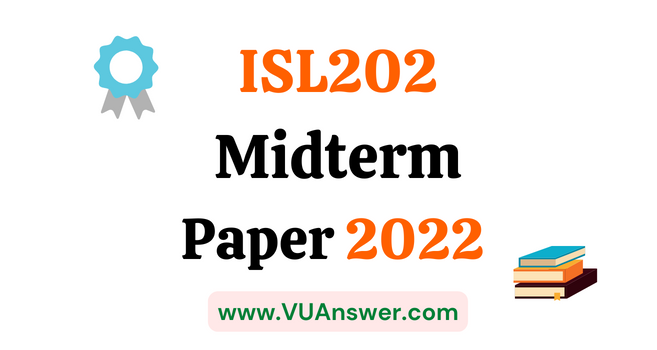 ISL202
Midterm
Paper 2022

www.VUAnswer.com